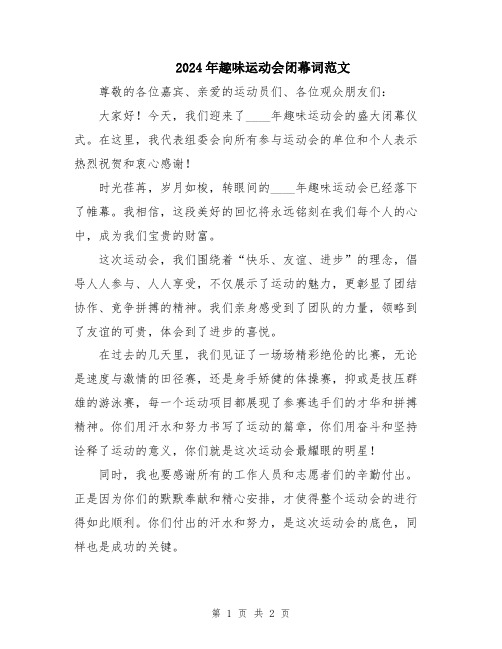 2024年趣味运动会闭幕词范文

尊敬的各位嘉宾、亲爱的运动员们、各位观众朋友们：

大家好！今天，我们迎来了____年趣味运动会的盛大闭幕仪式。在这里，我代表组委会向所有参与运动会的单位和个人表示热烈祝贺和衷心感谢！

时光荏苒，岁月如梭，转眼间的____年趣味运动会已经落下了帷幕。我相信，这段美好的回忆将永远铭刻在我们每个人的心中，成为我们宝贵的财富。

这次运动会，我们围绕着“快乐、友谊、进步”的理念，倡导人人参与、人人享受，不仅展示了运动的魅力，更彰显了团结协作、竞争拼搏的精神。我们亲身感受到了团队的力量，领略到了友谊的可贵，体会到了进步的喜悦。

在过去的几天里，我们见证了一场场精彩绝伦的比赛，无论是速度与激情的田径赛，还是身手矫健的体操赛，抑或是技压群雄的游泳赛，每一个运动项目都展现了参赛选手们的才华和拼搏精神。你们用汗水和努力书写了运动的篇章，你们用奋斗和坚持诠释了运动的意义，你们就是这次运动会最耀眼的明星！

同时，我也要感谢所有的工作人员和志愿者们的辛勤付出。正是因为你们的默默奉献和精心安排，才使得整个运动会的进行得如此顺利。你们付出的汗水和努力，是这次运动会的底色，同样也是成功的关键。

第 1 页 共 2 页